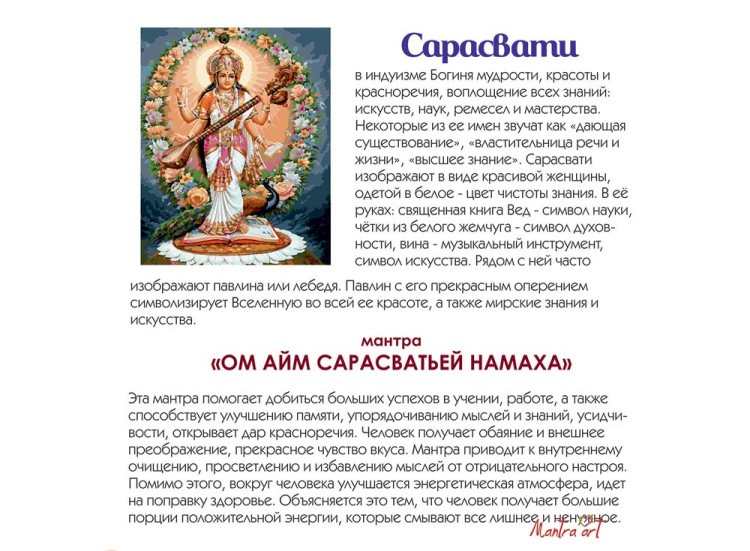 Сарасвати

в индуизме Богиня мудрости, красоты и красноречия, воплощение всех знаний: искусств, наук, ремесел и мастерства. Некоторые из ее имен звучат как «дающая существование», «властительница речи и жизни», «высшее знание». Сарасвати изображают в виде красивой женщины, одетой в белое - цвет чистоты знания. В её руках: священная книга Вед - символ науки, чётки из белого жемчуга - символ духовности, вина - музыкальный инструмент, символ искусства. Рядом с ней часто изображают павлина или лебедя. Павлин с его прекрасным оперением символизирует Вселенную во всей ее красоте, а также мирские знания и искусства.

мантра
«ОМ АЙМ САРАСВАТЬЕЙ НАМАХА»

Эта мантра помогает добиться больших успехов в учении, работе, а также способствует улучшению памяти, упорядочиванию мыслей и знаний, усидчивости, открывает дар красноречия. Человек получает обаяние и внешнее преображение, прекрасное чувство вкуса. Мантра приводит к внутреннему очищению, просветлению и избавлению мыслей от отрицательного настроя. Помимо этого, вокруг человека улучшается энергетическая атмосфера, идет на поправку здоровье. Объясняется это тем, что человек получает большие порции положительной энергии, которые смывают все лишнее и ненужное.

Mantra art